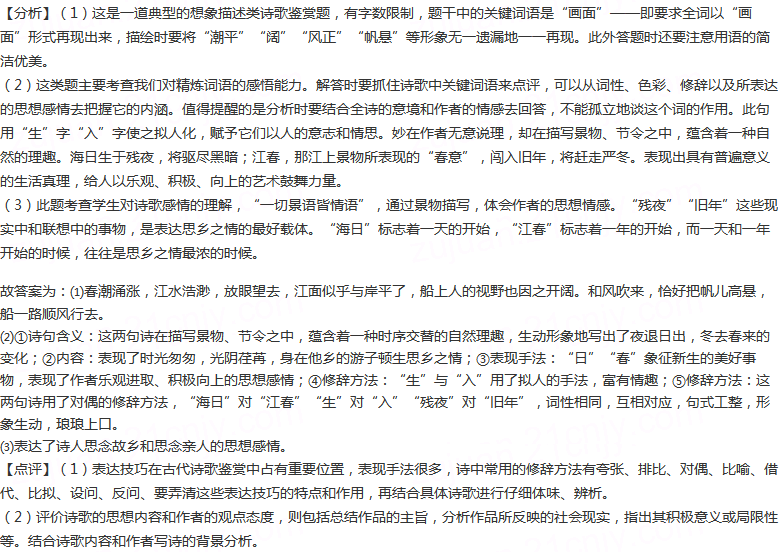 【分析】（1）这是一道典型的想象描述类诗歌鉴赏题，有字数限制，题干中的关键词语是“画面”——即要求全词以“画面”形式再现出来，描绘时要将“潮平”“阔”“风正”“帆悬”等形象无一遗漏地一一再现。此外答题时还要注意用语的简洁优美。

（2）这类题主要考查我们对精炼词语的感悟能力。解答时要抓住诗歌中关键词语来点评，可以从词性、色彩、修辞以及所表达的思想感情去把握它的内涵。值得提醒的是分析时要结合全诗的意境和作者的情感去回答，不能孤立地谈这个词的作用。此句用“生”字“入”字使之拟人化，赋予它们以人的意志和情思。妙在作者无意说理，却在描写景物、节令之中，蕴含着一种自然的理趣。海日生于残夜，将驱尽黑暗；江春，那江上景物所表现的“春意”，闯入旧年，将赶走严冬。表现出具有普遍意义的生活真理，给人以乐观、积极、向上的艺术鼓舞力量。

（3）此题考查学生对诗歌感情的理解，“一切景语皆情语”，通过景物描写，体会作者的思想情感。“残夜”“旧年”这些现实中和联想中的事物，是表达思乡之情的最好载体。“海日”标志着一天的开始，“江春”标志着一年的开始，而一天和一年开始的时候，往往是思乡之情最浓的时候。

故答案为：⑴春潮涌涨，江水浩渺，放眼望去，江面似乎与岸平了，船上人的视野也因之开阔。和风吹来，恰好把帆儿高悬，船一路顺风行去。

⑵①诗句含义：这两句诗在描写景物、节令之中，蕴含着一种时序交替的自然理趣，生动形象地写出了夜退日出，冬去春来的变化；②内容：表现了时光匆匆，光阴荏苒，身在他乡的游子顿生思乡之情；③表现手法：“日”“春”象征新生的美好事物，表现了作者乐观进取、积极向上的思想感情；④修辞方法：“生”与“入”用了拟人的手法，富有情趣；⑤修辞方法：这两句诗用了对偶的修辞方法，“海日”对“江春”“生”对“入”“残夜”对“旧年”，词性相同，互相对应，句式工整，形象生动，琅琅上口。

⑶表达了诗人思念故乡和思念亲人的思想感情。

【点评】（1）表达技巧在古代诗歌鉴赏中占有重要位置，表现手法很多，诗中常用的修辞方法有夸张、排比、对偶、比喻、借代、比拟、设问、反问、要弄清这些表达技巧的特点和作用，再结合具体诗歌进行仔细体味、辨析。

（2）评价诗歌的思想内容和作者的观点态度，则包括总结作品的主旨，分析作品所反映的社会现实，指出其积极意义或局限性等。结合诗歌内容和作者写诗的背景分析。